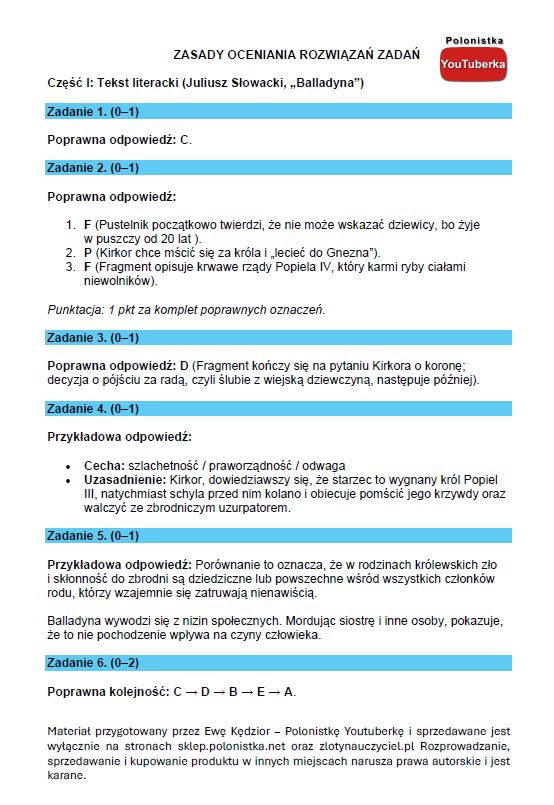 Polonistka
YouTuberka

ZASADY OCENIANIA ROZWIĄZAŃ ZADAŃ

Część I: Tekst literacki (Juliusz Słowacki, „Balladyna")

Zadanie 1. (0–1)

Poprawna odpowiedź: C.

Zadanie 2. (0–1)

Poprawna odpowiedź:

1. F (Pustelnik początkowo twierdzi, że nie może wskazać dziewicy, bo żyje w puszczy od 20 lat ).
2. P (Kirkor chce mścić się za króla i „lecieć do Gnezna").
3. F (Fragment opisuje krwawe rządy Popiela IV, który karmi ryby ciałami niewolników).

Punktacja: 1 pkt za komplet poprawnych oznaczeń.

Zadanie 3. (0–1)

Poprawna odpowiedź: D (Fragment kończy się na pytaniu Kirkora o koronę; decyzja o pójściu za radą, czyli ślubie z wiejską dziewczyną, następuje później).

Zadanie 4. (0–1)

Przykładowa odpowiedź:

• Cecha: szlachetność / praworządność / odwaga
• Uzasadnienie: Kirkor, dowiedziawszy się, że starzec to wygnany król Popiel III, natychmiast schyla przed nim kolano i obiecuje pomścić jego krzywdy oraz walczyć ze zbrodniczym uzurpatorem.

Zadanie 5. (0–1)

Przykładowa odpowiedź: Porównanie to oznacza, że w rodzinach królewskich zło i skłonność do zbrodni są dziedziczne lub powszechne wśród wszystkich członków rodu, którzy wzajemnie się zatruwają nienawiścią.

Balladyna wywodzi się z nizin społecznych. Mordując siostrę i inne osoby, pokazuje, że to nie pochodzenie wpływa na czyny człowieka.

Zadanie 6. (0–2)

Poprawna kolejność: C → D → B → E → A.

Materiał przygotowany przez Ewę Kędzior – Polonistkę Youtuberkę i sprzedawane jest wyłącznie na stronach sklep.polonistka.net oraz zlotynauczyciel.pl Rozprowadzanie, sprzedawanie i kupowanie produktu w innych miejscach narusza prawa autorskie i jest karane.